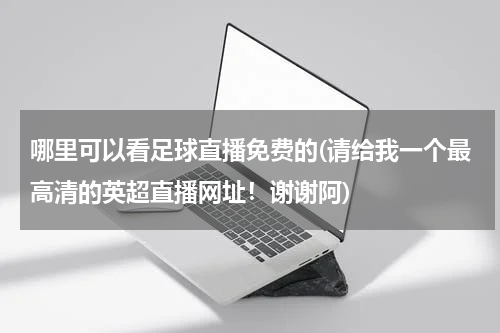 哪里可以看足球直播免费的(请给我一个最高清的英超直播网址！谢谢阿)